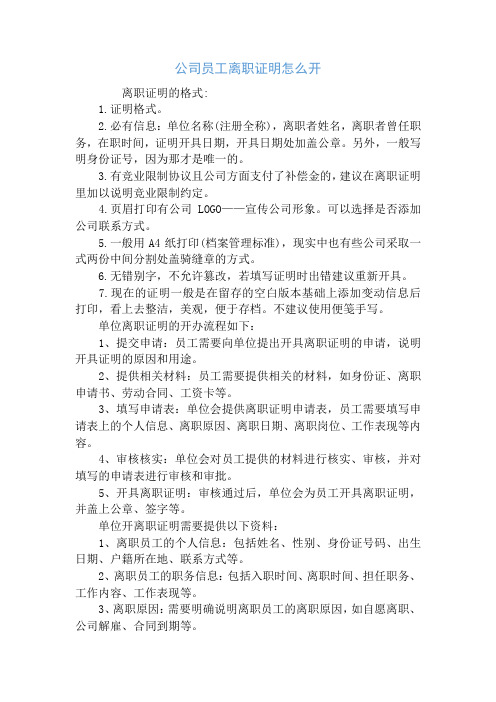 公司员工离职证明怎么开

离职证明的格式:

1.证明格式。

2.必有信息：单位名称(注册全称)，离职者姓名，离职者曾任职务，在职时间，证明开具日期，开具日期处加盖公章。另外，一般写明身份证号，因为那才是唯一的。

3.有竞业限制协议且公司方面支付了补偿金的，建议在离职证明里加以说明竞业限制约定。

4.页眉打印有公司 LOGO——宣传公司形象。可以选择是否添加公司联系方式。

5.一般用 A4 纸打印(档案管理标准)，现实中也有些公司采取一式两份中间分割处盖骑缝章的方式。

6.无错别字，不允许篡改，若填写证明时出错建议重新开具。

7.现在的证明一般是在留存的空白版本基础上添加变动信息后打印，看上去整洁，美观，便于存档。不建议使用便笺手写。

单位离职证明的开办流程如下:

1、提交申请：员工需要向单位提出开具离职证明的申请，说明开具证明的原因和用途。

2、提供相关材料：员工需要提供相关的材料，如身份证、离职申请书、劳动合同、工资卡等。

3、填写申请表：单位会提供离职证明申请表，员工需要填写申请表上的个人信息、离职原因、离职日期、离职岗位、工作表现等内容。

4、审核核实：单位会对员工提供的材料进行核实、审核，并对填写的申请表进行审核和审批。

5、开具离职证明：审核通过后，单位会为员工开具离职证明，并盖上公章、签字等。

单位开离职证明需要提供以下资料:

1、离职员工的个人信息：包括姓名、性别、身份证号码、出生日期、户籍所在地、联系方式等。

2、离职员工的职务信息：包括入职时间、离职时间、担任职务、工作内容、工作表现等。

3、离职原因：需要明确说明离职员工的离职原因，如自愿离职、公司解雇、合同到期等。